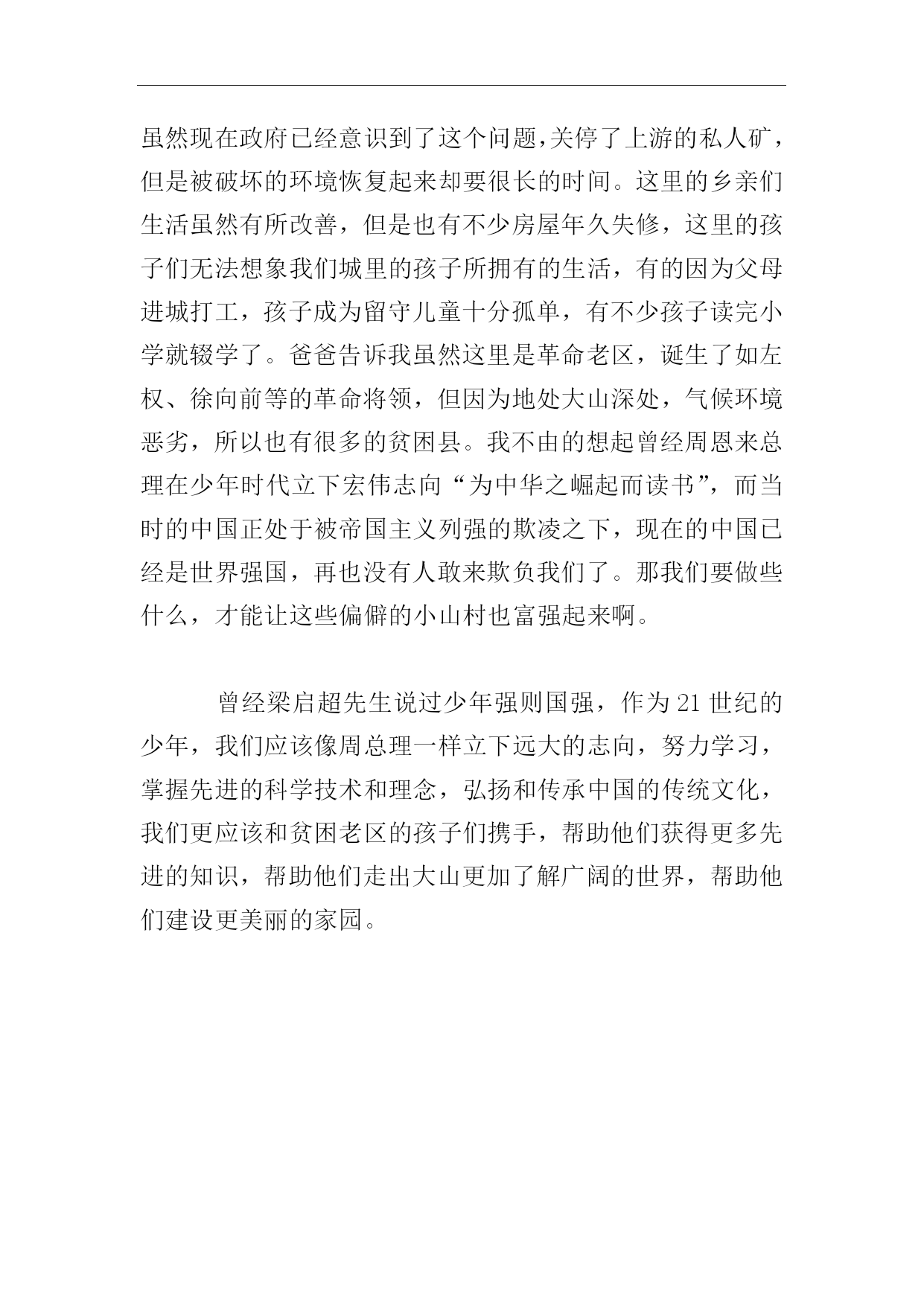 虽然现在政府已经意识到了这个问题,关停了上游的私人矿,但是被破坏的环境恢复起来却要很长的时间。这里的乡亲们生活虽然有所改善，但是也有不少房屋年久失修，这里的孩子们无法想象我们城里的孩子所拥有的生活，有的因为父母进城打工，孩子成为留守儿童十分孤单，有不少孩子读完小学就辍学了。爸爸告诉我虽然这里是革命老区，诞生了如左权、徐向前等的革命将领，但因为地处大山深处，气候环境恶劣，所以也有很多的贫困县。我不由的想起曾经周恩来总理在少年时代立下宏伟志向“为中华之崛起而读书”，而当时的中国正处于被帝国主义列强的欺凌之下，现在的中国已经是世界强国，再也没有人敢来欺负我们了。那我们要做些什么，才能让这些偏僻的小山村也富强起来啊。

曾经梁启超先生说过少年强则国强，作为 21 世纪的少年，我们应该像周总理一样立下远大的志向，努力学习，掌握先进的科学技术和理念，弘扬和传承中国的传统文化，我们更应该和贫困老区的孩子们携手，帮助他们获得更多先进的知识，帮助他们走出大山更加了解广阔的世界，帮助他们建设更美丽的家园。